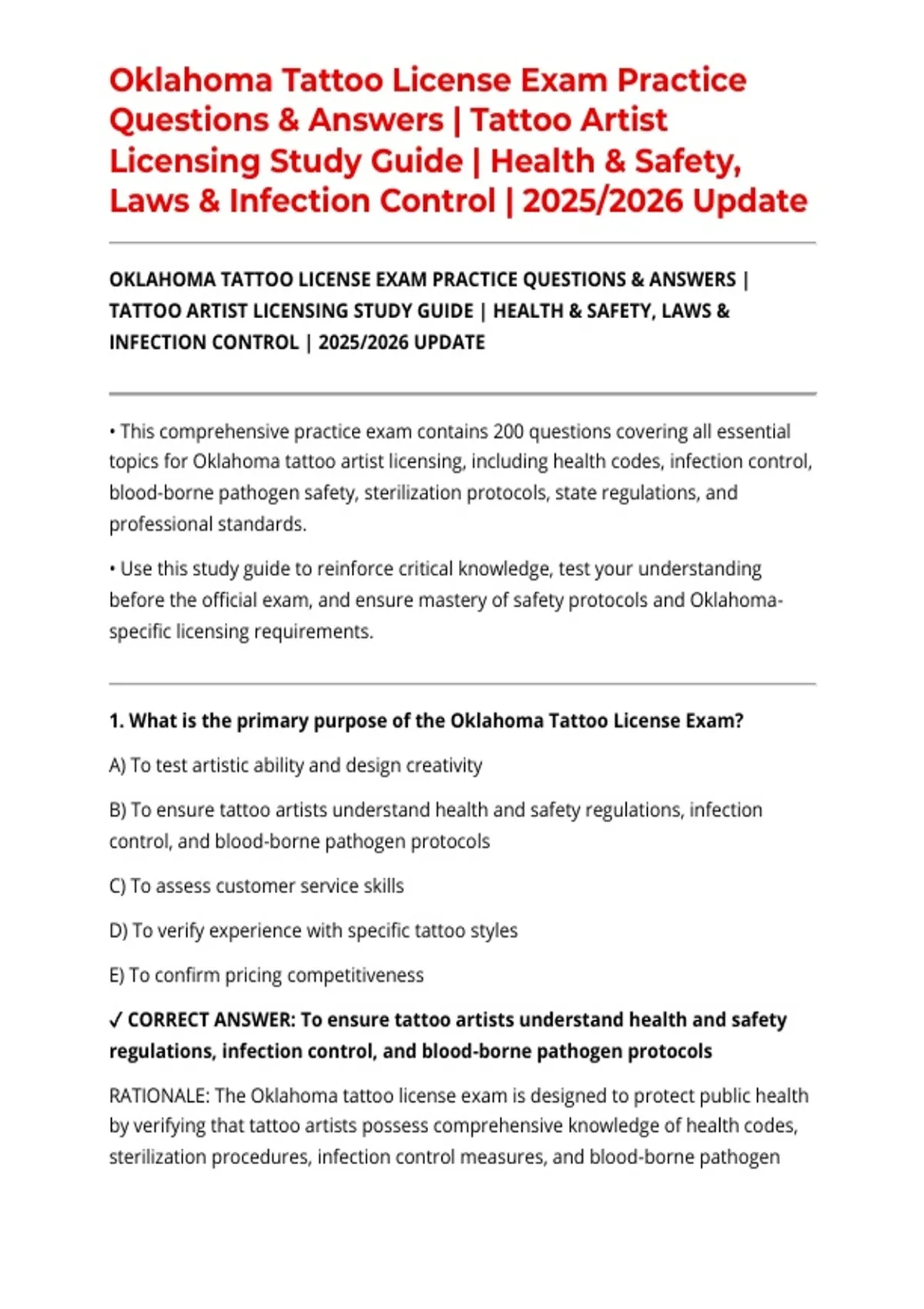 Oklahoma Tattoo License Exam Practice Questions & Answers | Tattoo Artist Licensing Study Guide | Health & Safety, Laws & Infection Control | 2025/2026 Update

OKLAHOMA TATTOO LICENSE EXAM PRACTICE QUESTIONS & ANSWERS | TATTOO ARTIST LICENSING STUDY GUIDE | HEALTH & SAFETY, LAWS & INFECTION CONTROL | 2025/2026 UPDATE

• This comprehensive practice exam contains 200 questions covering all essential topics for Oklahoma tattoo artist licensing, including health codes, infection control, blood-borne pathogen safety, sterilization protocols, state regulations, and professional standards.

• Use this study guide to reinforce critical knowledge, test your understanding before the official exam, and ensure mastery of safety protocols and Oklahoma-specific licensing requirements.

1. What is the primary purpose of the Oklahoma Tattoo License Exam?

A) To test artistic ability and design creativity

B) To ensure tattoo artists understand health and safety regulations, infection control, and blood-borne pathogen protocols

C) To assess customer service skills

D) To verify experience with specific tattoo styles

E) To confirm pricing competitiveness

✓ CORRECT ANSWER: To ensure tattoo artists understand health and safety regulations, infection control, and blood-borne pathogen protocols

RATIONALE: The Oklahoma tattoo license exam is designed to protect public health by verifying that tattoo artists possess comprehensive knowledge of health codes, sterilization procedures, infection control measures, and blood-borne pathogen